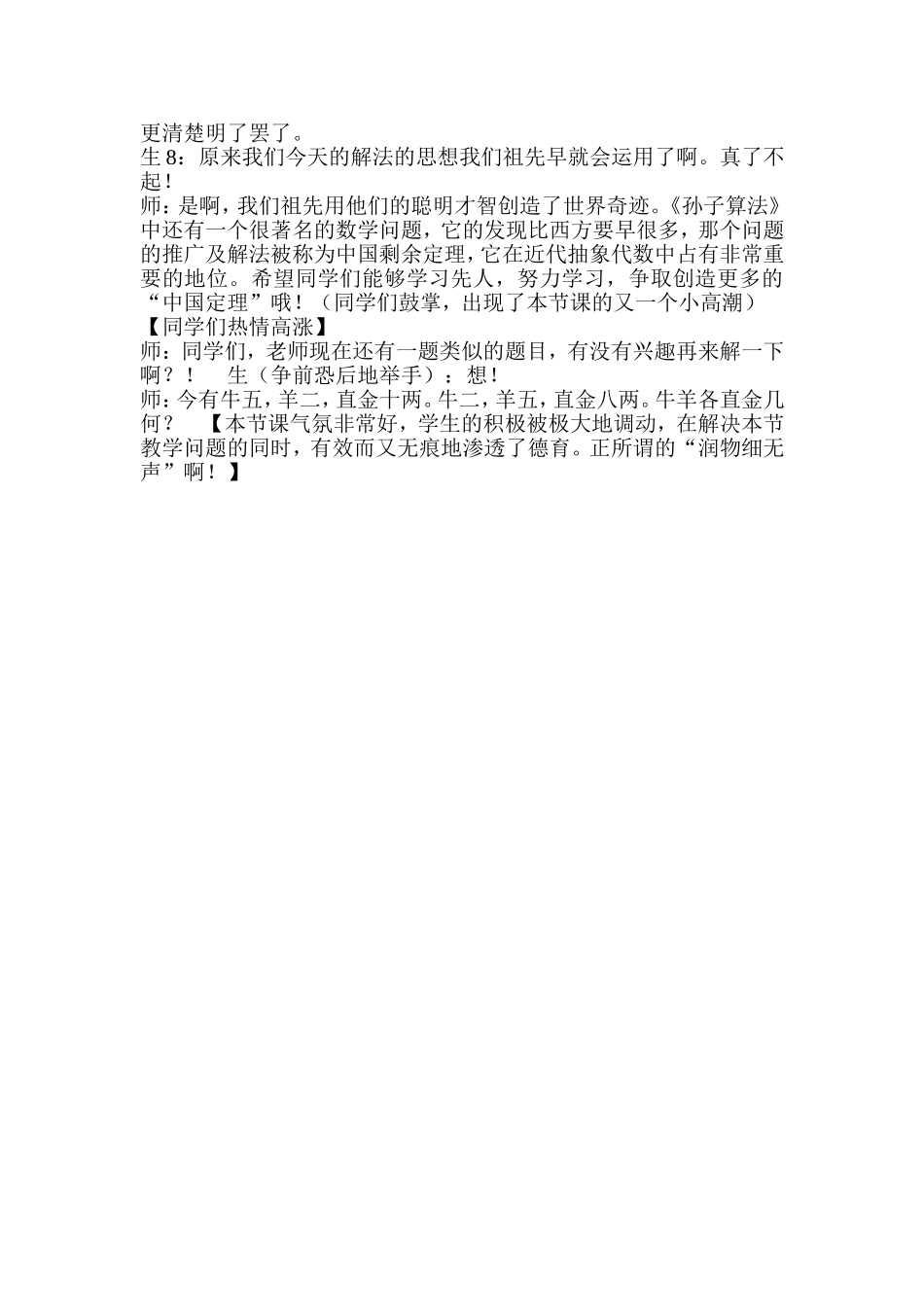 更清楚明了罢了。
生 8：原来我们今天的解法的思想我们祖先早就会运用了啊。真了不起！
师：是啊，我们祖先用他们的聪明才智创造了世界奇迹。《孙子算法》中还有一个很著名的数学问题，它的发现比西方要早很多，那个问题的推广及解法被称为中国剩余定理，它在近代抽象代数中占有非常重要的地位。希望同学们能够学习先人，努力学习，争取创造更多的“中国定理”哦！（同学们鼓掌，出现了本节课的又一个小高潮）
【同学们热情高涨】
师：同学们，老师现在还有一题类似的题目，有没有兴趣再来解一下啊？！　生（争前恐后地举手）：想！
师：今有牛五，羊二，直金十两。牛二，羊五，直金八两。牛羊各直金几何？　【本节课气氛非常好，学生的积极被极大地调动，在解决本节教学问题的同时，有效而又无痕地渗透了德育。正所谓的“润物细无声”啊！】